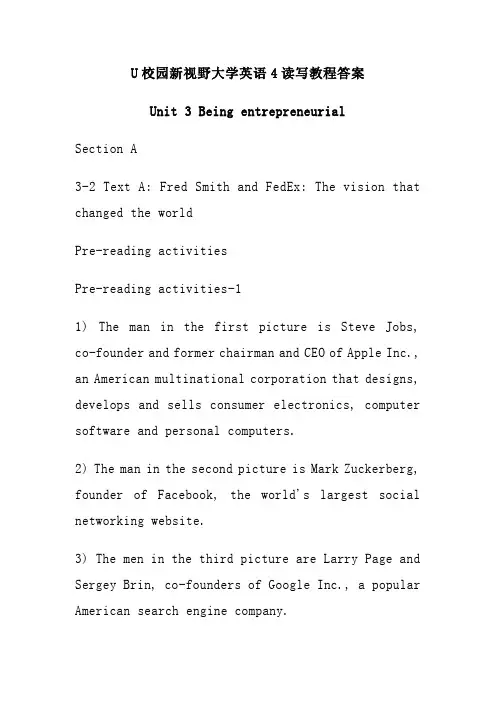 U校园新视野大学英语4读写教程答案

Unit 3 Being entrepreneurial

Section A

3-2 Text A: Fred Smith and FedEx: The vision that changed the world

Pre-reading activities

Pre-reading activities-1

1) The man in the first picture is Steve Jobs, co-founder and former chairman and CEO of Apple Inc., an American multinational corporation that designs, develops and sells consumer electronics, computer software and personal computers.

2) The man in the second picture is Mark Zuckerberg, founder of Facebook, the world's largest social networking website.

3) The men in the third picture are Larry Page and Sergey Brin, co-founders of Google Inc., a popular American search engine company.